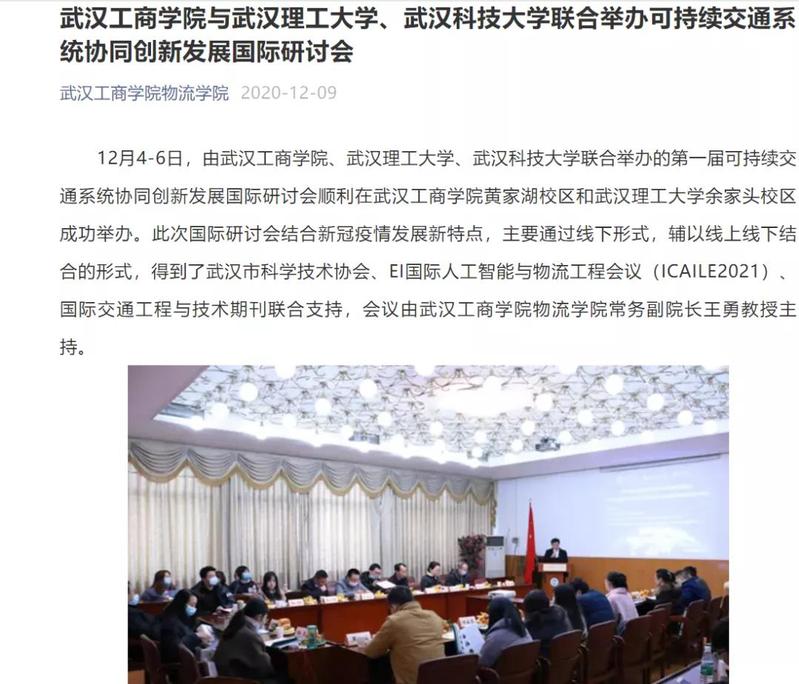 武汉工商学院与武汉理工大学、武汉科技大学联合举办可持续交通系统协同创新发展国际研讨会

武汉工商学院物流学院 2020-12-09

12月4-6日，由武汉工商学院、武汉理工大学、武汉科技大学联合举办的第一届可持续交通系统协同创新发展国际研讨会顺利在武汉工商学院黄家湖校区和武汉理工大学余家头校区成功举办。此次国际研讨会结合新冠疫情发展新特点，主要通过线下形式，辅以线上线下结合的形式，得到了武汉市科学技术协会、EI国际人工智能与物流工程会议（ICAILE2021）、国际交通工程与技术期刊联合支持，会议由武汉工商学院物流学院常务副院长王勇教授主持。